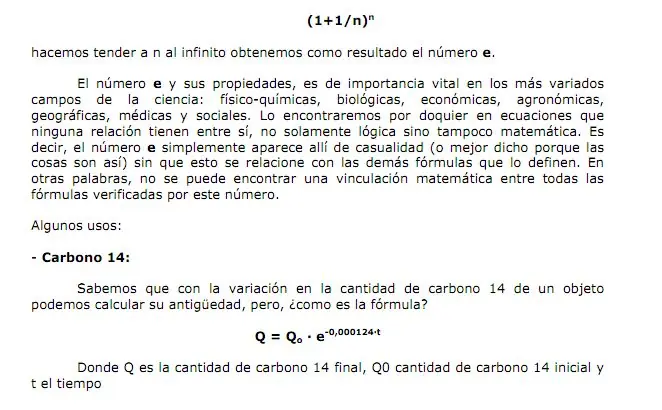 $(1+1/n)^n$

hacemos tender a n al infinito obtenemos como resultado el número **e**.

El número **e** y sus propiedades, es de importancia vital en los más variados campos de la ciencia: físico-químicas, biológicas, económicas, agronómicas, geográficas, médicas y sociales. Lo encontraremos por doquier en ecuaciones que ninguna relación tienen entre sí, no solamente lógica sino tampoco matemática. Es decir, el número **e** simplemente aparece allí de casualidad (o mejor dicho porque las cosas son así) sin que esto se relacione con las demás fórmulas que lo definen. En otras palabras, no se puede encontrar una vinculación matemática entre todas las fórmulas verificadas por este número.

Algunos usos:

**- Carbono 14:**

Sabemos que con la variación en la cantidad de carbono 14 de un objeto podemos calcular su antigüedad, pero, ¿como es la fórmula?

$Q = Q_o \cdot e^{-0,000124 \cdot t}$

Donde Q es la cantidad de carbono 14 final, Q0 cantidad de carbono 14 inicial y t el tiempo